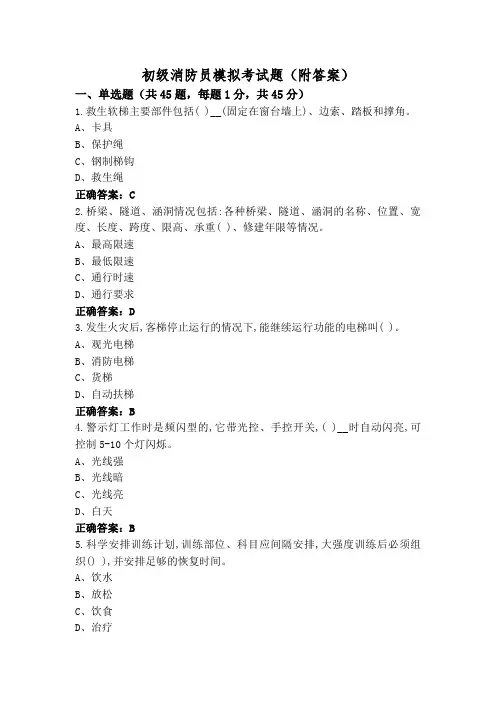 初级消防员模拟考试题（附答案）

一、单选题（共45题，每题1分，共45分）

1.救生软梯主要部件包括( )__(固定在窗台墙上)、边索、踏板和撑角。
A、卡具
B、保护绳
C、钢制梯钩
D、救生绳
正确答案：C

2.桥梁、隧道、涵洞情况包括:各种桥梁、隧道、涵洞的名称、位置、宽度、长度、跨度、限高、承重( )、修建年限等情况。
A、最高限速
B、最低限速
C、通行时速
D、通行要求
正确答案：D

3.发生火灾后,客梯停止运行的情况下,能继续运行功能的电梯叫( )。
A、观光电梯
B、消防电梯
C、货梯
D、自动扶梯
正确答案：B

4.警示灯工作时是频闪型的,它带光控、手控开关,( )__时自动闪亮,可控制5-10个灯闪烁。
A、光线强
B、光线暗
C、光线亮
D、白天
正确答案：B

5.科学安排训练计划,训练部位、科目应间隔安排,大强度训练后必须组织( ),并安排足够的恢复时间。
A、饮水
B、放松
C、饮食
D、治疗